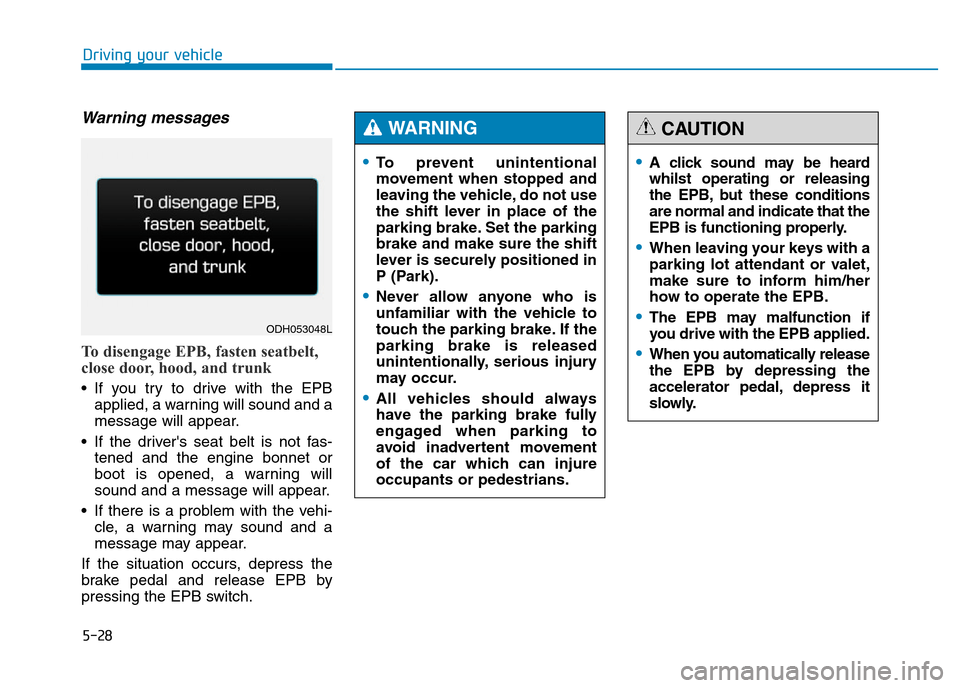 Driving your vehicle

Warning messages

To disengage EPB, fasten seatbelt, close door, hood, and trunk

ODH053048L

To disengage EPB, fasten seatbelt, close door, hood, and trunk

• If you try to drive with the EPB applied, a warning will sound and a message will appear.

• If the driver's seat belt is not fastened and the engine bonnet or boot is opened, a warning will sound and a message will appear.

• If there is a problem with the vehicle, a warning may sound and a message may appear.

If the situation occurs, depress the brake pedal and release EPB by pressing the EPB switch.

WARNING

• To prevent unintentional movement when stopped and leaving the vehicle, do not use the shift lever in place of the parking brake. Set the parking brake and make sure the shift lever is securely positioned in P (Park).

• Never allow anyone who is unfamiliar with the vehicle to touch the parking brake. If the parking brake is released unintentionally, serious injury may occur.

• All vehicles should always have the parking brake fully engaged when parking to avoid inadvertent movement of the car which can injure occupants or pedestrians.

CAUTION

• A click sound may be heard whilst operating or releasing the EPB, but these conditions are normal and indicate that the EPB is functioning properly.

• When leaving your keys with a parking lot attendant or valet, make sure to inform him/her how to operate the EPB.

• The EPB may malfunction if you drive with the EPB applied.

• When you automatically release the EPB by depressing the accelerator pedal, depress it slowly.

5-28

carmanualsonline.info